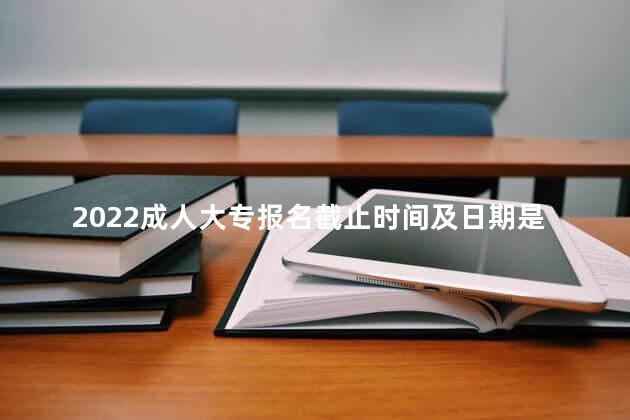 2022成人大专报名截止时间及日期是